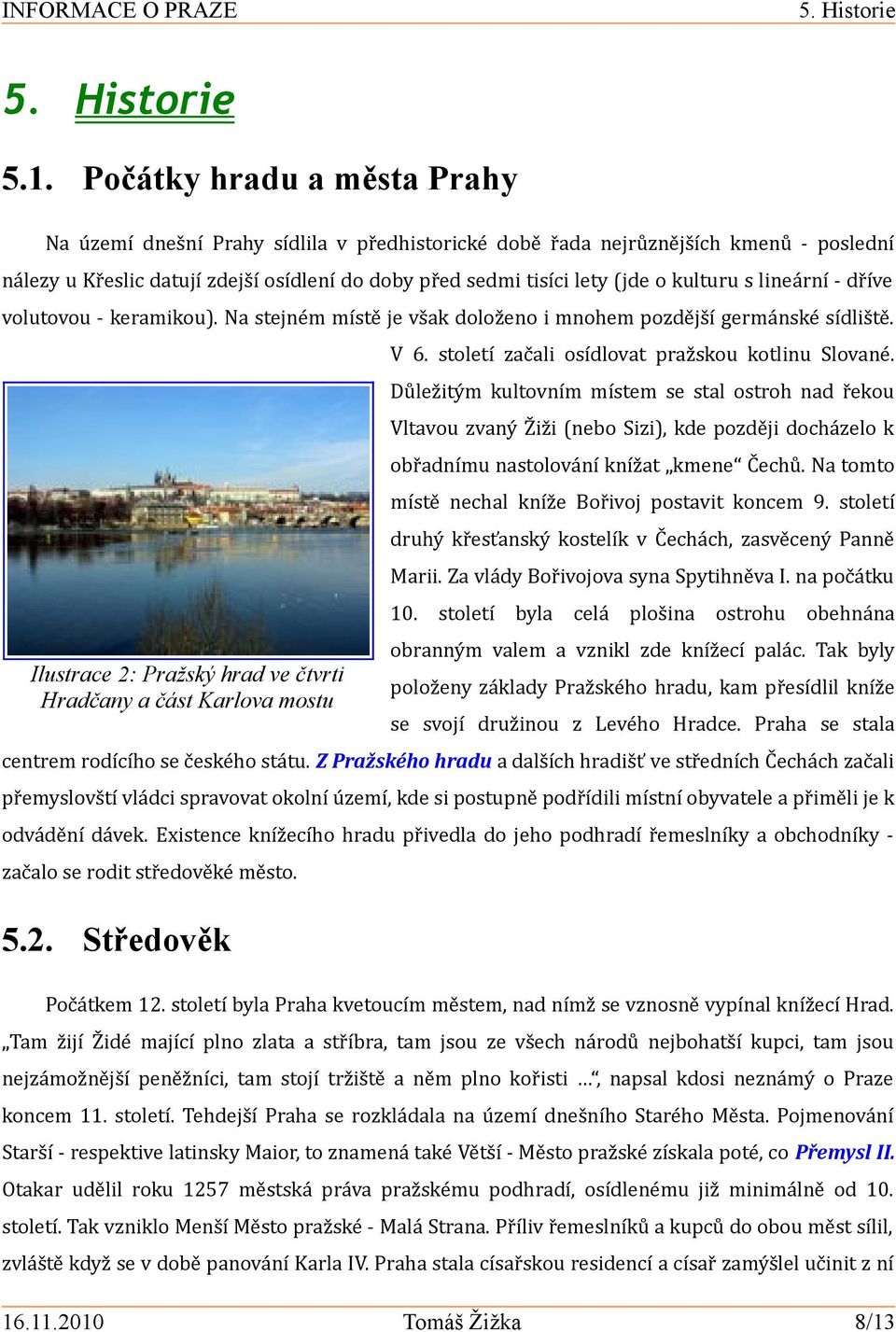 INFORMACE O PRAZE 5. Historie

5. Historie

5.1. Počátky hradu a města Prahy

Na území dnešní Prahy sídlila v předhistorické době řada nejrůznějších kmenů - poslední nálezy u Křeslic datují zdejší osídlení do doby před sedmi tisíci lety (jde o kulturu s lineární - dříve volutovou - keramikou). Na stejném místě je však doloženo i mnohem pozdější germánské sídliště. V 6. století začali osídlovat pražskou kotlinu Slované. Důležitým kultovním místem se stal ostroh nad řekou Vltavou zvaný Žiži (nebo Sizi), kde později docházelo k obřadnímu nastolování knížat „kmene“ Čechů. Na tomto místě nechal kníže Bořivoj postavit koncem 9. století druhý křesťanský kostelík v Čechách, zasvěcený Panně Marii. Za vlády Bořivojova syna Spytihněva I. na počátku 10. století byla celá plošina ostrohu obehnána obranným valem a vznikl zde knížecí palác. Tak byly položeny základy Pražského hradu, kam přesídlil kníže se svojí družinou z Levého Hradce. Praha se stala centrem rodícího se českého státu. Z Pražského hradu a dalších hradišť ve středních Čechách začali přemyslovští vládci spravovat okolní území, kde si postupně podřídili místní obyvatele a přiměli je k odvádění dávek. Existence knížecího hradu přivedla do jeho podhradí řemeslníky a obchodníky - začalo se rodit středověké město.

Ilustrace 2: Pražský hrad ve čtvrti Hradčany a část Karlova mostu

5.2. Středověk

Počátkem 12. století byla Praha kvetoucím městem, nad nímž se vznosně vypínal knížecí Hrad. „Tam žijí Židé mající plno zlata a stříbra, tam jsou ze všech národů nejbohatší kupci, tam jsou nejzámožnější peněžníci, tam stojí tržiště a něm plno kořisti …“, napsal kdosi neznámý o Praze koncem 11. století. Tehdejší Praha se rozkládala na území dnešního Starého Města. Pojmenování Starší - respektive latinsky Maior, to znamená také Větší - Město pražské získala poté, co Přemysl II. Otakar udělil roku 1257 městská práva pražskému podhradí, osídlenému již minimálně od 10. století. Tak vzniklo Menší Město pražské - Malá Strana. Příliv řemeslníků a kupců do obou měst sílil, zvláště když se v době panování Karla IV. Praha stala císařskou residencí a císař zamýšlel učinit z ní

16.11.2010 Tomáš Žižka 8/13